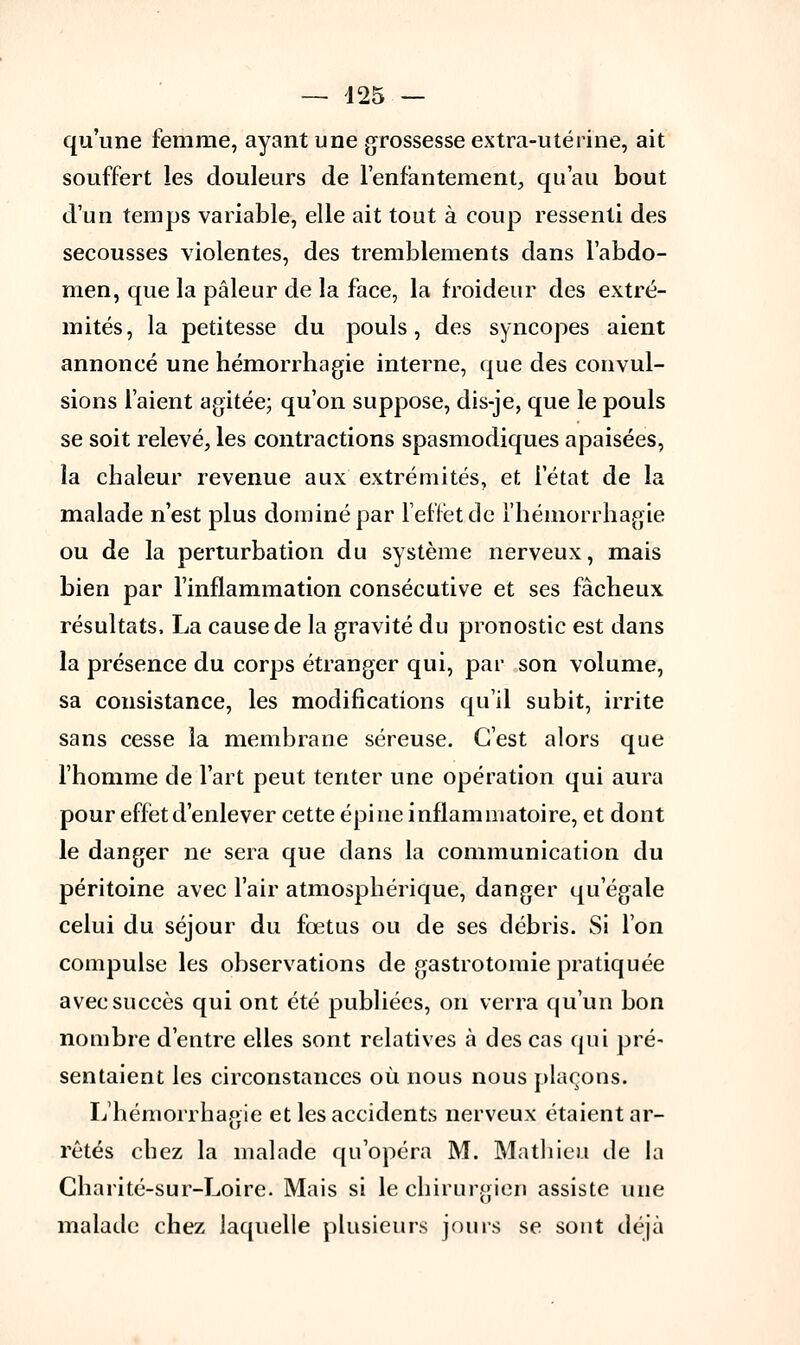 — 125 —

qu'une femme, ayant une grossesse extra-utérine, ait souffert les douleurs de l'enfantement, qu'au bout d'un temps variable, elle ait tout à coup ressenti des secousses violentes, des tremblements dans l'abdomen, que la pâleur de la face, la froideur des extrémités, la petitesse du pouls, des syncopes aient annoncé une hémorrhagie interne, que des convulsions l'aient agitée; qu'on suppose, dis-je, que le pouls se soit relevé, les contractions spasmodiques apaisées, la chaleur revenue aux extrémités, et l'état de la malade n'est plus dominé par l'effet de l'hémorrhagie ou de la perturbation du système nerveux, mais bien par l'inflammation consécutive et ses fâcheux résultats. La cause de la gravité du pronostic est dans la présence du corps étranger qui, par son volume, sa consistance, les modifications qu'il subit, irrite sans cesse la membrane séreuse. C'est alors que l'homme de l'art peut tenter une opération qui aura pour effet d'enlever cette épine inflammatoire, et dont le danger ne sera que dans la communication du péritoine avec l'air atmosphérique, danger qu'égale celui du séjour du fœtus ou de ses débris. Si l'on compulse les observations de gastrotomie pratiquée avec succès qui ont été publiées, on verra qu'un bon nombre d'entre elles sont relatives à des cas qui présentaient les circonstances où nous nous plaçons. L'hémorrhagie et les accidents nerveux étaient arrêtés chez la malade qu'opéra M. Mathieu de la Charité-sur-Loire. Mais si le chirurgien assiste une malade chez laquelle plusieurs jours se sont déjà